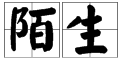 陌生